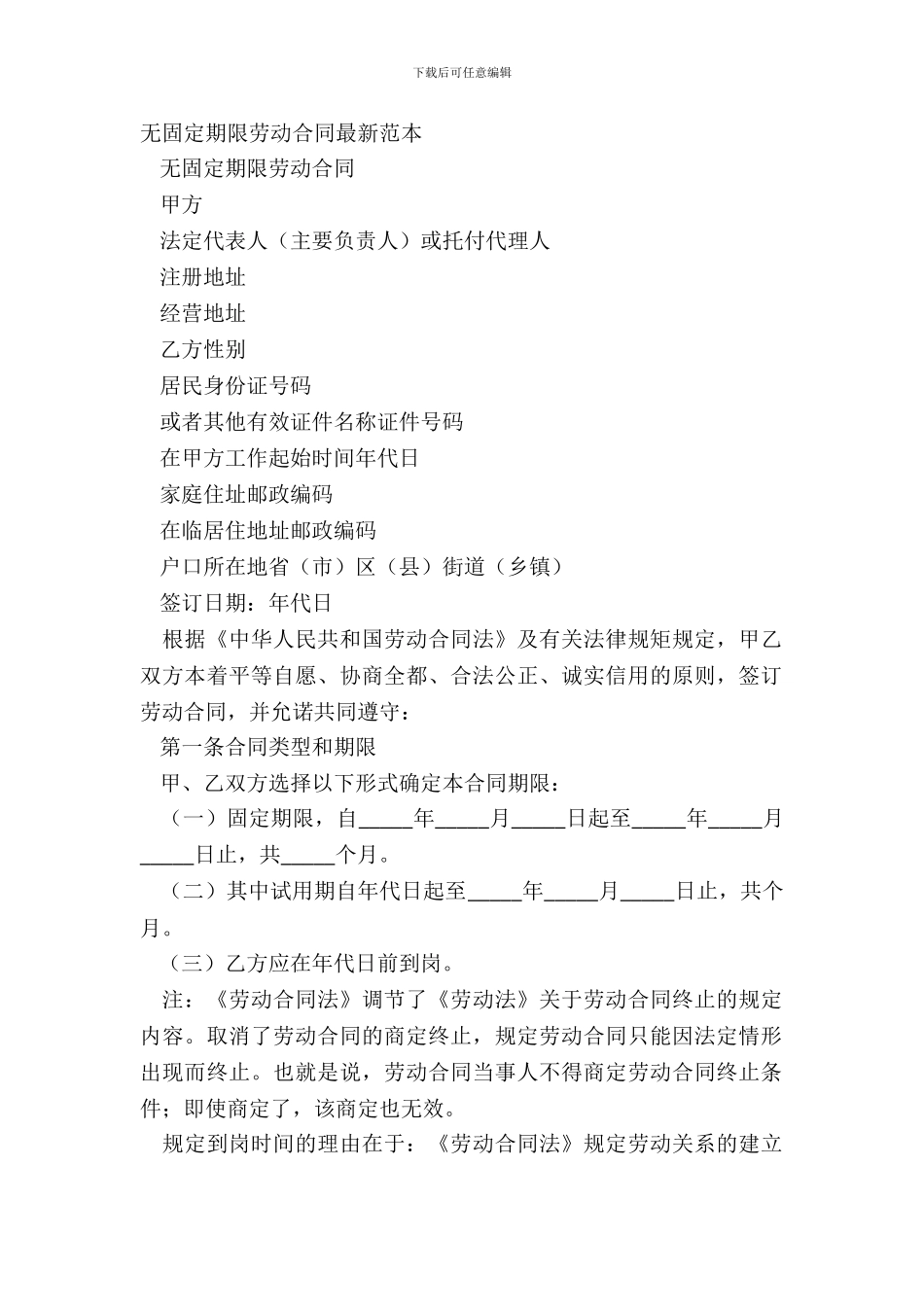 下载后可任意编辑

无固定期限劳动合同最新范本

无固定期限劳动合同

甲方

法定代表人（主要负责人）或托付代理人

注册地址

经营地址

乙方性别

居民身份证号码

或者其他有效证件名称证件号码

在甲方工作起始时间年代日

家庭住址邮政编码

在临居住地址邮政编码

户口所在地省（市）区（县）街道（乡镇）

签订日期：年代日

根据《中华人民共和国劳动合同法》及有关法律规矩规定，甲乙双方本着平等自愿、协商全都、合法公正、诚实信用的原则，签订劳动合同，并允诺共同遵守：

第一条合同类型和期限

甲、乙双方选择以下形式确定本合同期限：

（一）固定期限，自_____年_____月_____日起至_____年_____月_____日止，共_____个月。

（二）其中试用期自年代日起至_____年_____月_____日止，共个月。

（三）乙方应在年代日前到岗。

注：《劳动合同法》调节了《劳动法》关于劳动合同终止的规定内容。取消了劳动合同的商定终止，规定劳动合同只能因法定情形出现而终止。也就是说，劳动合同当事人不得商定劳动合同终止条件；即使商定了，该商定也无效。

规定到岗时间的理由在于：《劳动合同法》规定劳动关系的建立